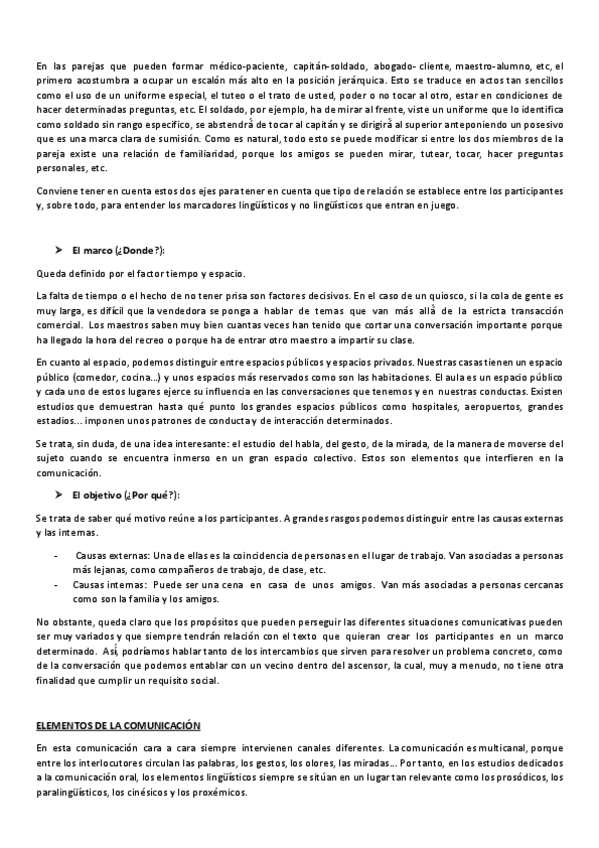 En las parejas que pueden formar médico-paciente, capitán-soldado, abogado- cliente, maestro-alumno, etc, el primero acostumbra a ocupar un escalón más alto en la posición jerárquica. Esto se traduce en actos tan sencillos como el uso de un uniforme especial, el tuteo o el trato de usted, poder o no tocar al otro, estar en condiciones de hacer determinadas preguntas, etc. El soldado, por ejemplo, ha de mirar al frente, viste un uniforme que lo identifica como soldado sin rango específico, se abstendrá de tocar al capitán y se dirigirá al superior anteponiendo un posesivo que es una marca clara de sumisión. Como es natural, todo esto se puede modificar si entre los dos miembros de la pareja existe una relación de familiaridad, porque los amigos se pueden mirar, tutear, tocar, hacer preguntas personales, etc.

Conviene tener en cuenta estos dos ejes para tener en cuenta que tipo de relación se establece entre los participantes y, sobre todo, para entender los marcadores lingüísticos y no lingüísticos que entran en juego.

➤ El marco (¿Donde?):

Queda definido por el factor tiempo y espacio.

La falta de tiempo o el hecho de no tener prisa son factores decisivos. En el caso de un quiosco, si la cola de gente es muy larga, es difícil que la vendedora se ponga a hablar de temas que van más allá de la estricta transacción comercial. Los maestros saben muy bien cuantas veces han tenido que cortar una conversación importante porque ha llegado la hora del recreo o porque ha de entrar otro maestro a impartir su clase.

En cuanto al espacio, podemos distinguir entre espacios públicos y espacios privados. Nuestras casas tienen un espacio público (comedor, cocina...) y unos espacios más reservados como son las habitaciones. El aula es un espacio público y cada uno de estos lugares ejerce su influencia en las conversaciones que tenemos y en nuestras conductas. Existen estudios que demuestran hasta qué punto los grandes espacios públicos como hospitales, aeropuertos, grandes estadios... imponen unos patrones de conducta y de interacción determinados.

Se trata, sin duda, de una idea interesante: el estudio del habla, del gesto, de la mirada, de la manera de moverse del sujeto cuando se encuentra inmerso en un gran espacio colectivo. Estos son elementos que interfieren en la comunicación.

➤ El objetivo (¿Por qué?):

Se trata de saber qué motivo reúne a los participantes. A grandes rasgos podemos distinguir entre las causas externas y las internas.

- Causas externas: Una de ellas es la coincidencia de personas en el lugar de trabajo. Van asociadas a personas más lejanas, como compañeros de trabajo, de clase, etc.
- Causas internas: Puede ser una cena en casa de unos amigos. Van más asociadas a personas cercanas como son la familia y los amigos.

No obstante, queda claro que los propósitos que pueden perseguir las diferentes situaciones comunicativas pueden ser muy variados y que siempre tendrán relación con el texto que quieran crear los participantes en un marco determinado. Así, podríamos hablar tanto de los intercambios que sirven para resolver un problema concreto, como de la conversación que podemos entablar con un vecino dentro del ascensor, la cual, muy a menudo, no tiene otra finalidad que cumplir un requisito social.

ELEMENTOS DE LA COMUNICACIÓN

En esta comunicación cara a cara siempre intervienen canales diferentes. La comunicación es multicanal, porque entre los interlocutores circulan las palabras, los gestos, los olores, las miradas... Por tanto, en los estudios dedicados a la comunicación oral, los elementos lingüísticos siempre se sitúan en un lugar tan relevante como los prosódicos, los paralingüísticos, los cinésicos y los proxémicos.